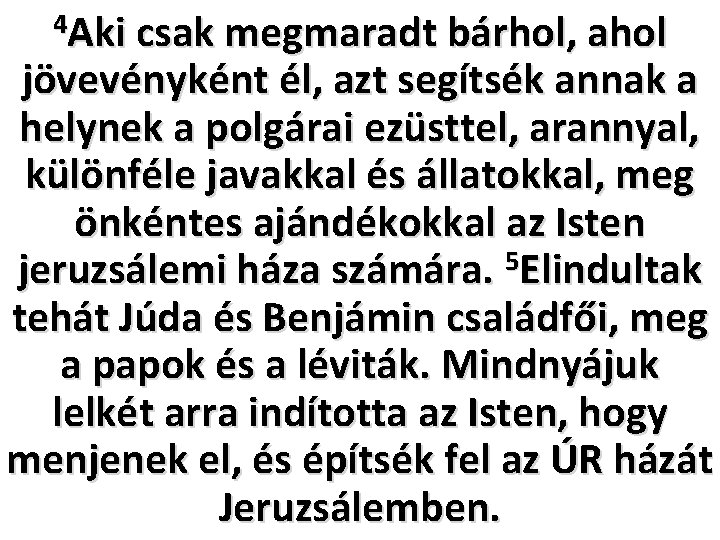 $^4$Aki csak megmaradt bárhol, ahol jövevényként él, azt segítsék annak a helynek a polgárai ezüsttel, arannyal, különféle javakkal és állatokkal, meg önkéntes ajándékokkal az Isten jeruzsálemi háza számára. $^5$Elindultak tehát Júda és Benjámin családfői, meg a papok és a léviták. Mindnyájuk lelkét arra indította az Isten, hogy menjenek el, és építsék fel az ÚR házát Jeruzsálemben.